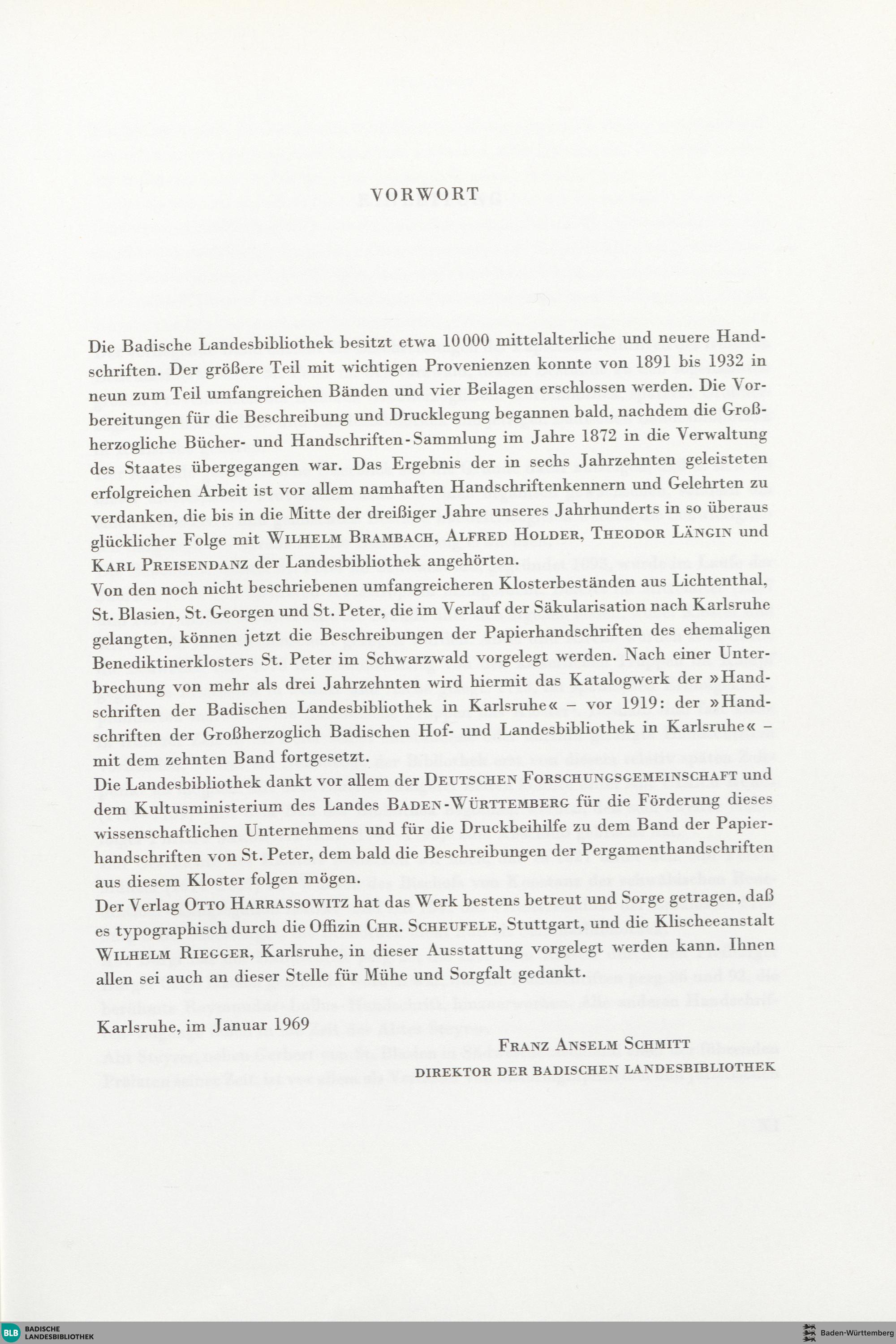 VORWORT

Die Badische Landesbibliothek besitzt etwa 10000 mittelalterliche und neuere Handschriften. Der größere Teil mit wichtigen Provenienzen konnte von 1891 bis 1932 in neun zum Teil umfangreichen Bänden und vier Beilagen erschlossen werden. Die Vorbereitungen für die Beschreibung und Drucklegung begannen bald, nachdem die Großherzogliche Bücher- und Handschriften-Sammlung im Jahre 1872 in die Verwaltung des Staates übergegangen war. Das Ergebnis der in sechs Jahrzehnten geleisteten erfolgreichen Arbeit ist vor allem namhaften Handschriftenkennern und Gelehrten zu verdanken, die bis in die Mitte der dreißiger Jahre unseres Jahrhunderts in so überaus glücklicher Folge mit WILHELM BRAMBACH, ALFRED HOLDER, THEODOR LÄNGIN und KARL PREISENDANZ der Landesbibliothek angehörten.
Von den noch nicht beschriebenen umfangreicheren Klosterbeständen aus Lichtenthal, St. Blasien, St. Georgen und St. Peter, die im Verlauf der Säkularisation nach Karlsruhe gelangten, können jetzt die Beschreibungen der Papierhandschriften des ehemaligen Benediktinerklosters St. Peter im Schwarzwald vorgelegt werden. Nach einer Unterbrechung von mehr als drei Jahrzehnten wird hiermit das Katalogwerk der »Handschriften der Badischen Landesbibliothek in Karlsruhe« – vor 1919: der »Handschriften der Großherzoglich Badischen Hof- und Landesbibliothek in Karlsruhe« – mit dem zehnten Band fortgesetzt.
Die Landesbibliothek dankt vor allem der DEUTSCHEN FORSCHUNGSGEMEINSCHAFT und dem Kultusministerium des Landes BADEN-WÜRTTEMBERG für die Förderung dieses wissenschaftlichen Unternehmens und für die Druckbeihilfe zu dem Band der Papierhandschriften von St. Peter, dem bald die Beschreibungen der Pergamenthandschriften aus diesem Kloster folgen mögen.
Der Verlag OTTO HARRASSOWITZ hat das Werk bestens betreut und Sorge getragen, daß es typographisch durch die Offizin CHR. SCHEUFELE, Stuttgart, und die Klischeeanstalt WILHELM RIEGGER, Karlsruhe, in dieser Ausstattung vorgelegt werden kann. Ihnen allen sei auch an dieser Stelle für Mühe und Sorgfalt gedankt.

Karlsruhe, im Januar 1969

FRANZ ANSELM SCHMITT
DIREKTOR DER BADISCHEN LANDESBIBLIOTHEK

BLB BADISCHE LANDESBIBLIOTHEK
Baden-Württemberg